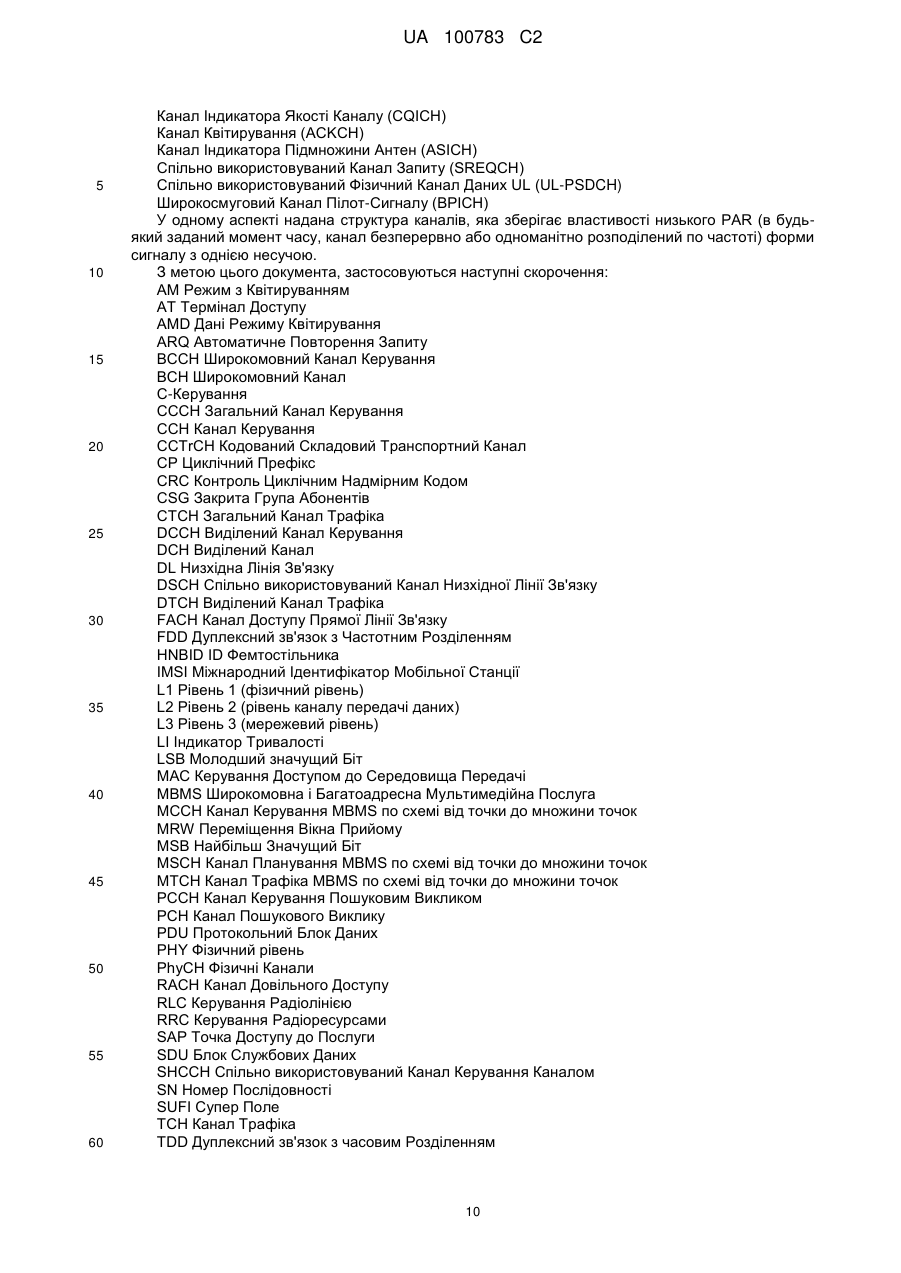 UA 100783 C2

Канал Індикатора Якості Каналу (CQICH)
Канал Квітирування (ACKCH)
Канал Індикатора Підмножини Антен (ASICH)
Спільно використовуваний Канал Запиту (SREQCH)
5 Спільно використовуваний Фізичний Канал Даних UL (UL-PSDCH)
Широкосмуговий Канал Пілот-Сигналу (BPICH)

У одному аспекті надана структура каналів, яка зберігає властивості низького PAR (в будь-який заданий момент часу, канал безперервно або одноманітно розподілений по частоті) форми сигналу з однією несучою.

10 З метою цього документа, застосовуються наступні скорочення:
AM Режим з Квітируванням
AT Термінал Доступу
AMD Дані Режиму Квітирування
ARQ Автоматичне Повторення Запиту
15 BCCH Широкомовний Канал Керування
BCH Широкомовний Канал
C-Керування
CCCH Загальний Канал Керування
CCH Канал Керування
20 CCTrCH Кодований Складовий Транспортний Канал
CP Циклічний Префікс
CRC Контроль Циклічним Надмірним Кодом
CSG Закрита Група Абонентів
CTCH Загальний Канал Трафіка
25 DCCH Виділений Канал Керування
DCH Виділений Канал
DL Низхідна Лінія Зв'язку
DSCH Спільно використовуваний Канал Низхідної Лінії Зв'язку
DTCH Виділений Канал Трафіка
30 FACH Канал Доступу Прямої Лінії Зв'язку
FDD Дуплексний зв'язок з Частотним Розділенням
HNBID ID Фемтостільника
IMSI Міжнародний Ідентифікатор Мобільної Станції
L1 Рівень 1 (фізичний рівень)
35 L2 Рівень 2 (рівень каналу передачі даних)
L3 Рівень 3 (мережевий рівень)
LI Індикатор Тривалості
LSB Молодший значущий Біт
MAC Керування Доступом до Середовища Передачі
40 MBMS Широкомовна і Багатоадресна Мультимедійна Послуга
MCCH Канал Керування MBMS по схемі від точки до множини точок
MRW Переміщення Вікна Прийому
MSB Найбільш Значущий Біт
MSCH Канал Планування MBMS по схемі від точки до множини точок
45 MTCH Канал Трафіка MBMS по схемі від точки до множини точок
PCCH Канал Керування Пошуковим Викликом
PCH Канал Пошукового Виклику
PDU Протокольний Блок Даних
PHY Фізичний рівень
50 PhyCH Фізичні Канали
RACH Канал Довільного Доступу
RLC Керування Радіолінією
RRC Керування Радіоресурсами
SAP Точка Доступу до Послуги
55 SDU Блок Службових Даних
SHCCH Спільно використовуваний Канал Керування Каналом
SN Номер Послідовності
SUFI Супер Поле
TCH Канал Трафіка
60 TDD Дуплексний зв'язок з часовим Розділенням

10